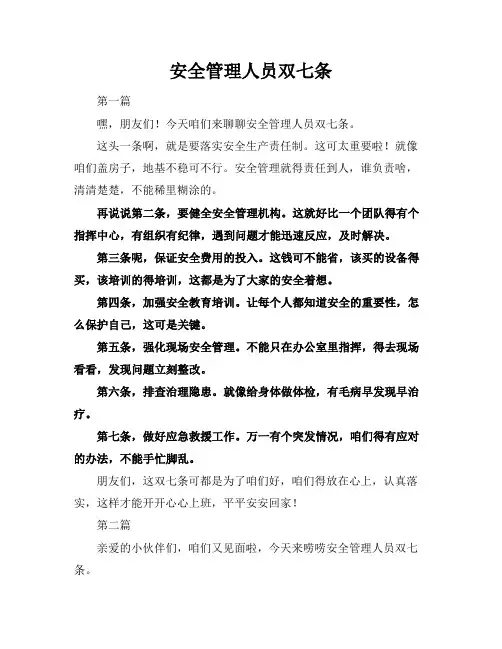 安全管理人员双七条

第一篇

嘿，朋友们！今天咱们来聊聊安全管理人员双七条。

这头一条啊，就是要落实安全生产责任制。这可太重要啦！就像咱们盖房子，地基不稳可不行。安全管理就得责任到人，谁负责啥，清清楚楚，不能稀里糊涂的。

再说说第二条，要健全安全管理机构。这就好比一个团队得有个指挥中心，有组织有纪律，遇到问题才能迅速反应，及时解决。

第三条呢，保证安全费用的投入。这钱可不能省，该买的设备得买，该培训的得培训，这都是为了大家的安全着想。

第四条，加强安全教育培训。让每个人都知道安全的重要性，怎么保护自己，这可是关键。

第五条，强化现场安全管理。不能只在办公室里指挥，得去现场看看，发现问题立刻整改。

第六条，排查治理隐患。就像给身体做体检，有毛病早发现早治疗。

第七条，做好应急救援工作。万一有个突发情况，咱们得有应对的办法，不能手忙脚乱。

朋友们，这双七条可都是为了咱们好，咱们得放在心上，认真落实，这样才能开开心心上班，平平安安回家！

第二篇

亲爱的小伙伴们，咱们又见面啦，今天来唠唠安全管理人员双七条。